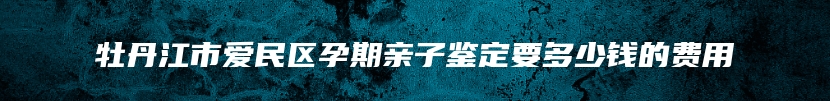 牡丹江市爱民区孕期亲子鉴定要多少钱的费用